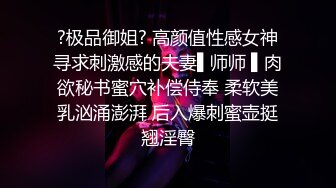 ?极品御姐? 高颜值性感女神寻求刺激感的夫妻▌师师▌肉欲秘书蜜穴补偿侍奉 柔软美乳汹涌澎湃 后入爆刺蜜壶挺翘淫臀